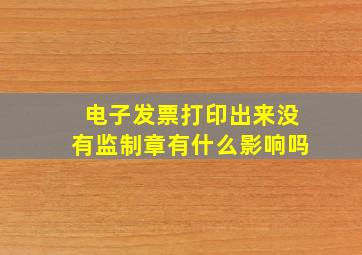 电子发票打印出来没有监制章有什么影响吗